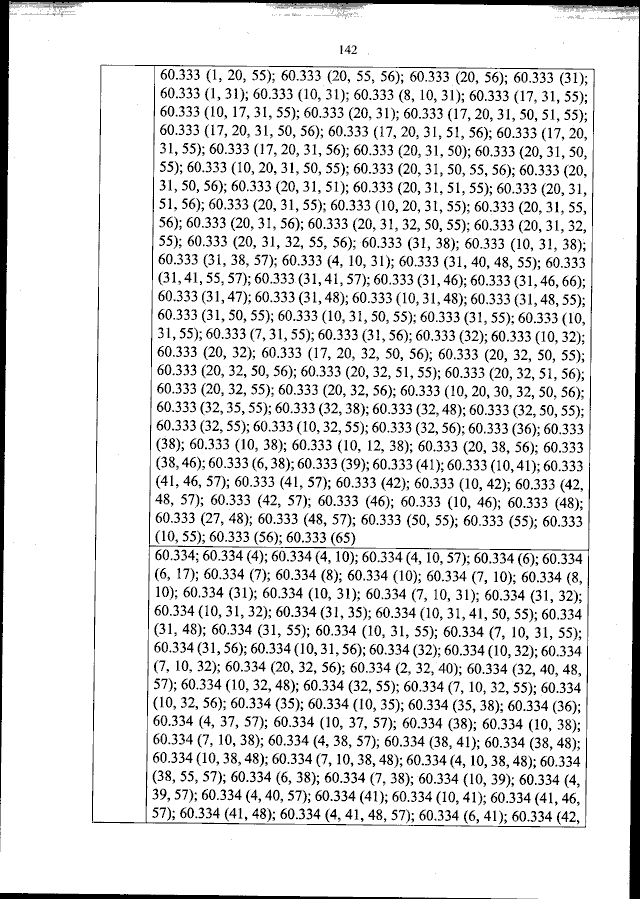 142

| | |
|---|---|
| | 60.333 (1, 20, 55); 60.333 (20, 55, 56); 60.333 (20, 56); 60.333 (31); 60.333 (1, 31); 60.333 (10, 31); 60.333 (8, 10, 31); 60.333 (17, 31, 55); 60.333 (10, 17, 31, 55); 60.333 (20, 31); 60.333 (17, 20, 31, 50, 51, 55); 60.333 (17, 20, 31, 50, 56); 60.333 (17, 20, 31, 51, 56); 60.333 (17, 20, 31, 55); 60.333 (17, 20, 31, 56); 60.333 (20, 31, 50); 60.333 (20, 31, 50, 55); 60.333 (10, 20, 31, 50, 55); 60.333 (20, 31, 50, 55, 56); 60.333 (20, 31, 50, 56); 60.333 (20, 31, 51); 60.333 (20, 31, 51, 55); 60.333 (20, 31, 51, 56); 60.333 (20, 31, 55); 60.333 (10, 20, 31, 55); 60.333 (20, 31, 55, 56); 60.333 (20, 31, 56); 60.333 (20, 31, 32, 50, 55); 60.333 (20, 31, 32, 55); 60.333 (20, 31, 32, 55, 56); 60.333 (31, 38); 60.333 (10, 31, 38); 60.333 (31, 38, 57); 60.333 (4, 10, 31); 60.333 (31, 40, 48, 55); 60.333 (31, 41, 55, 57); 60.333 (31, 41, 57); 60.333 (31, 46); 60.333 (31, 46, 66); 60.333 (31, 47); 60.333 (31, 48); 60.333 (10, 31, 48); 60.333 (31, 48, 55); 60.333 (31, 50, 55); 60.333 (10, 31, 50, 55); 60.333 (31, 55); 60.333 (10, 31, 55); 60.333 (7, 31, 55); 60.333 (31, 56); 60.333 (32); 60.333 (10, 32); 60.333 (20, 32); 60.333 (17, 20, 32, 50, 56); 60.333 (20, 32, 50, 55); 60.333 (20, 32, 50, 56); 60.333 (20, 32, 51, 55); 60.333 (20, 32, 51, 56); 60.333 (20, 32, 55); 60.333 (20, 32, 56); 60.333 (10, 20, 30, 32, 50, 56); 60.333 (32, 35, 55); 60.333 (32, 38); 60.333 (32, 48); 60.333 (32, 50, 55); 60.333 (32, 55); 60.333 (10, 32, 55); 60.333 (32, 56); 60.333 (36); 60.333 (38); 60.333 (10, 38); 60.333 (10, 12, 38); 60.333 (20, 38, 56); 60.333 (38, 46); 60.333 (6, 38); 60.333 (39); 60.333 (41); 60.333 (10, 41); 60.333 (41, 46, 57); 60.333 (41, 57); 60.333 (42); 60.333 (10, 42); 60.333 (42, 48, 57); 60.333 (42, 57); 60.333 (46); 60.333 (10, 46); 60.333 (48); 60.333 (27, 48); 60.333 (48, 57); 60.333 (50, 55); 60.333 (55); 60.333 (10, 55); 60.333 (56); 60.333 (65) |
| | 60.334; 60.334 (4); 60.334 (4, 10); 60.334 (4, 10, 57); 60.334 (6); 60.334 (6, 17); 60.334 (7); 60.334 (8); 60.334 (10); 60.334 (7, 10); 60.334 (8, 10); 60.334 (31); 60.334 (10, 31); 60.334 (7, 10, 31); 60.334 (31, 32); 60.334 (10, 31, 32); 60.334 (31, 35); 60.334 (10, 31, 41, 50, 55); 60.334 (31, 48); 60.334 (31, 55); 60.334 (10, 31, 55); 60.334 (7, 10, 31, 55); 60.334 (31, 56); 60.334 (10, 31, 56); 60.334 (32); 60.334 (10, 32); 60.334 (7, 10, 32); 60.334 (20, 32, 56); 60.334 (2, 32, 40); 60.334 (32, 40, 48, 57); 60.334 (10, 32, 48); 60.334 (32, 55); 60.334 (7, 10, 32, 55); 60.334 (10, 32, 56); 60.334 (35); 60.334 (10, 35); 60.334 (35, 38); 60.334 (36); 60.334 (4, 37, 57); 60.334 (10, 37, 57); 60.334 (38); 60.334 (10, 38); 60.334 (7, 10, 38); 60.334 (4, 38, 57); 60.334 (38, 41); 60.334 (38, 48); 60.334 (10, 38, 48); 60.334 (7, 10, 38, 48); 60.334 (4, 10, 38, 48); 60.334 (38, 55, 57); 60.334 (6, 38); 60.334 (7, 38); 60.334 (10, 39); 60.334 (4, 39, 57); 60.334 (4, 40, 57); 60.334 (41); 60.334 (10, 41); 60.334 (41, 46, 57); 60.334 (41, 48); 60.334 (4, 41, 48, 57); 60.334 (6, 41); 60.334 (42, |